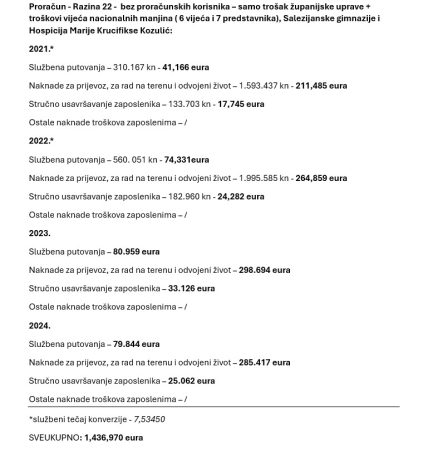 Proračun - Razina 22 - bez proračunskih korisnika – samo trošak županijske uprave + troškovi vijeća nacionalnih manjina ( 6 vijeća i 7 predstavnika), Salezijanske gimnazije i Hospicija Marije Krucifikse Kozulić:

2021.*

Službena putovanja – 310.167 kn - 41,166 eura

Naknade za prijevoz, za rad na terenu i odvojeni život – 1.593.437 kn - 211,485 eura

Stručno usavršavanje zaposlenika – 133.703 kn - 17,745 eura

Ostale naknade troškova zaposlenima – /

2022.*

Službena putovanja – 560. 051 kn - 74,331eura

Naknade za prijevoz, za rad na terenu i odvojeni život – 1.995.585 kn - 264,859 eura

Stručno usavršavanje zaposlenika – 182.960 kn - 24,282 eura

Ostale naknade troškova zaposlenima – /

2023.

Službena putovanja – 80.959 eura

Naknade za prijevoz, za rad na terenu i odvojeni život – 298.694 eura

Stručno usavršavanje zaposlenika – 33.126 eura

Ostale naknade troškova zaposlenima – /

2024.

Službena putovanja – 79.844 eura

Naknade za prijevoz, za rad na terenu i odvojeni život – 285.417 eura

Stručno usavršavanje zaposlenika – 25.062 eura

Ostale naknade troškova zaposlenima – /

*službeni tečaj konverzije - 7,53450

SVEUKUPNO: 1,436,970 eura